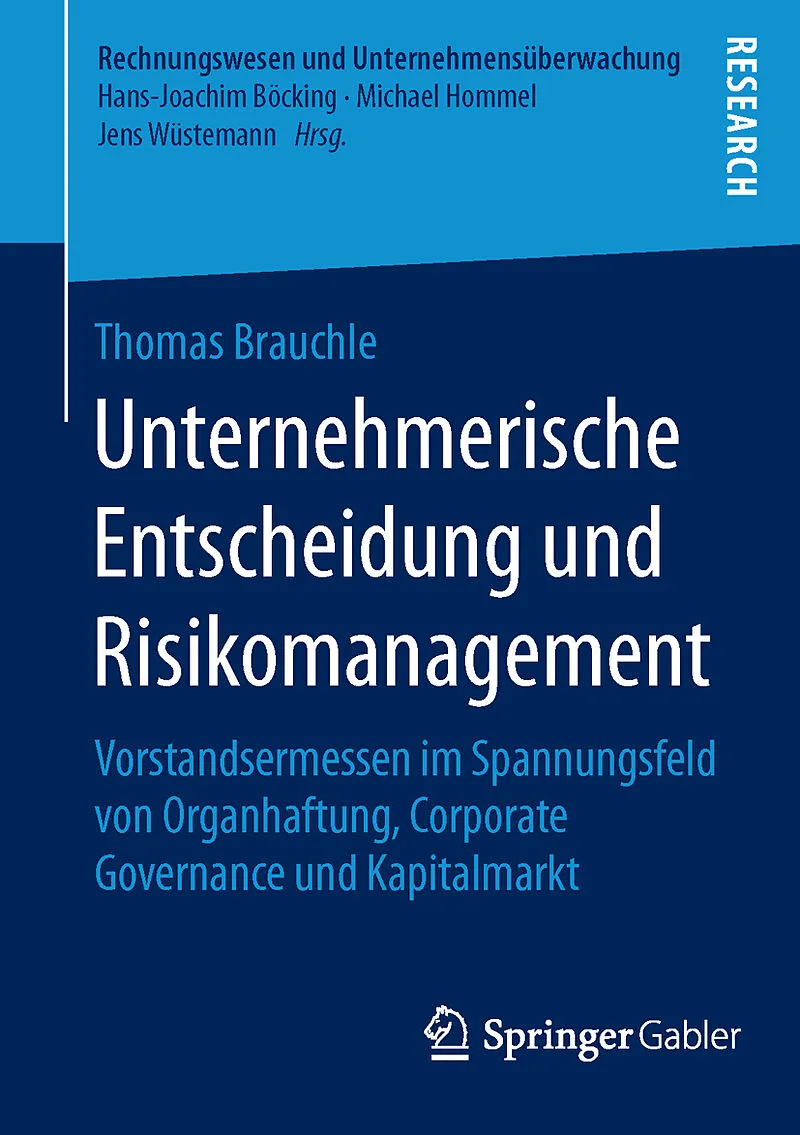 Rechnungswesen und Unternehmensüberwachung
Hans-Joachim Böcking · Michael Hommel
Jens Wüstemann Hrsg.

RESEARCH

Thomas Brauchle

Unternehmerische Entscheidung und Risikomanagement

Vorstandsermessen im Spannungsfeld von Organhaftung, Corporate Governance und Kapitalmarkt

Springer Gabler